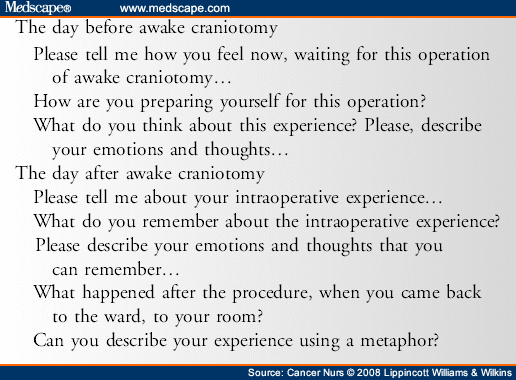 Medscape® www.medscape.com

The day before awake craniotomy

Please tell me how you feel now, waiting for this operation of awake craniotomy…

How are you preparing yourself for this operation?

What do you think about this experience? Please, describe your emotions and thoughts…

The day after awake craniotomy

Please tell me about your intraoperative experience…

What do you remember about the intraoperative experience?

Please describe your emotions and thoughts that you can remember…

What happened after the procedure, when you came back to the ward, to your room?

Can you describe your experience using a metaphor?

Source: Cancer Nurs © 2008 Lippincott Williams & Wilkins